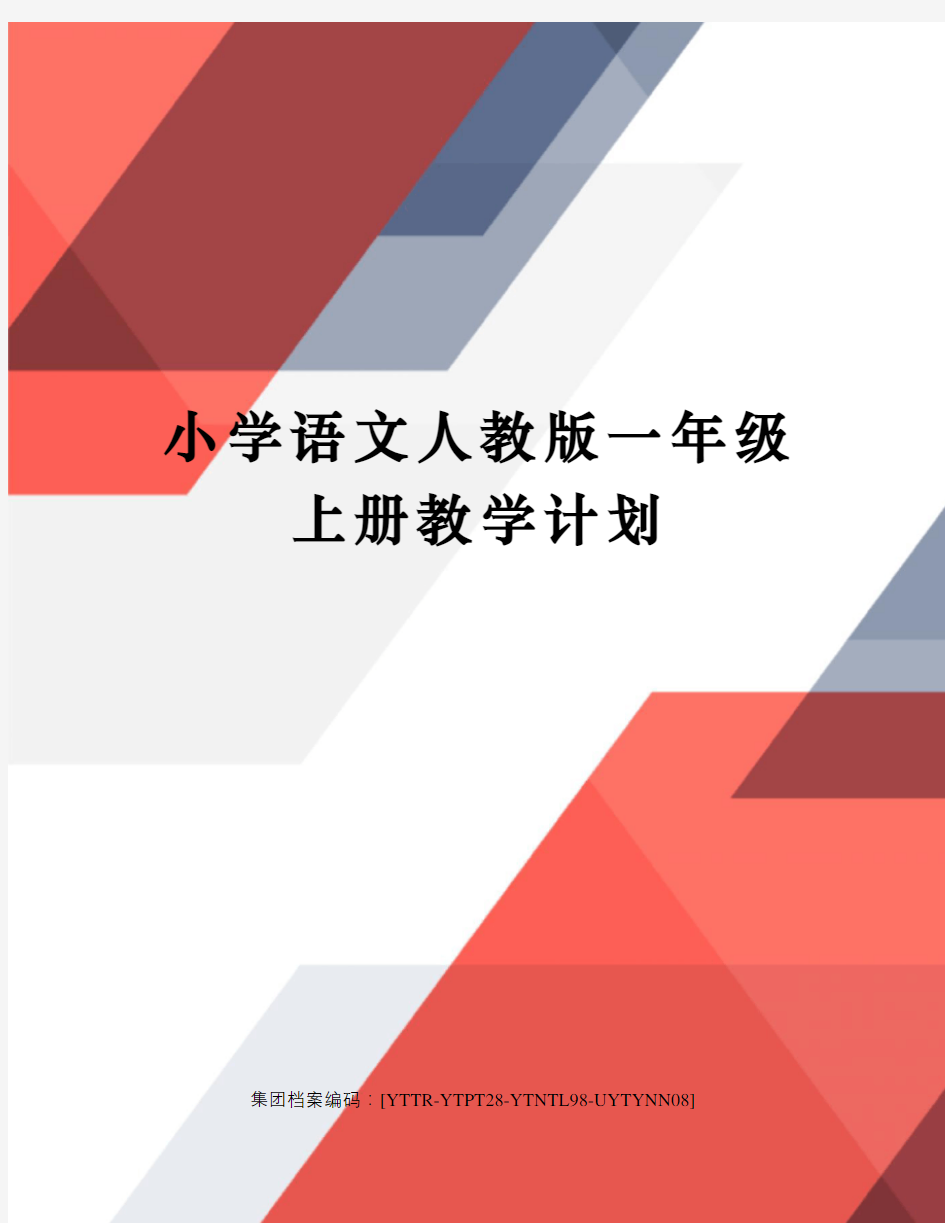 小学语文人教版一年级上册教学计划

集团档案编码：[YTTR-YTPT28-YTNTL98-UYTYNN08]